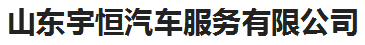 山东宇恒汽车服务有限公司